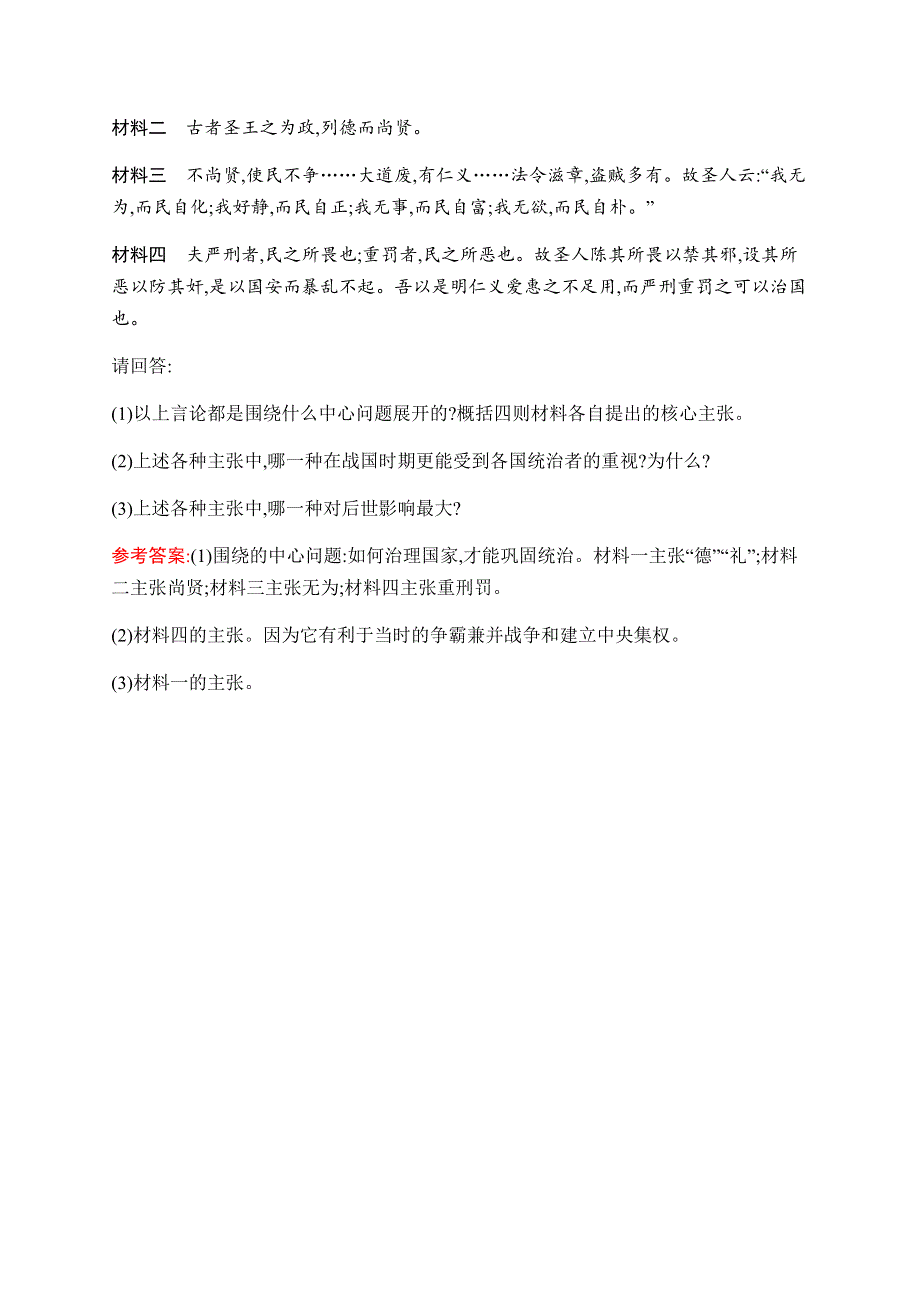 材料二　古者圣王之为政,列德而尚贤。

材料三　不尚贤,使民不争……大道废,有仁义……法令滋章,盗贼多有。故圣人云:“我无为,而民自化;我好静,而民自正;我无事,而民自富;我无欲,而民自朴。”

材料四　夫严刑者,民之所畏也;重罚者,民之所恶也。故圣人陈其所畏以禁其邪,设其所恶以防其奸,是以国安而暴乱不起。吾以是明仁义爱惠之不足用,而严刑重罚之可以治国也。

请回答:

(1)以上言论都是围绕什么中心问题展开的?概括四则材料各自提出的核心主张。

(2)上述各种主张中,哪一种在战国时期更能受到各国统治者的重视?为什么?

(3)上述各种主张中,哪一种对后世影响最大?

参考答案:(1)围绕的中心问题:如何治理国家,才能巩固统治。材料一主张“德”“礼”;材料二主张尚贤;材料三主张无为;材料四主张重刑罚。

(2)材料四的主张。因为它有利于当时的争霸兼并战争和建立中央集权。

(3)材料一的主张。